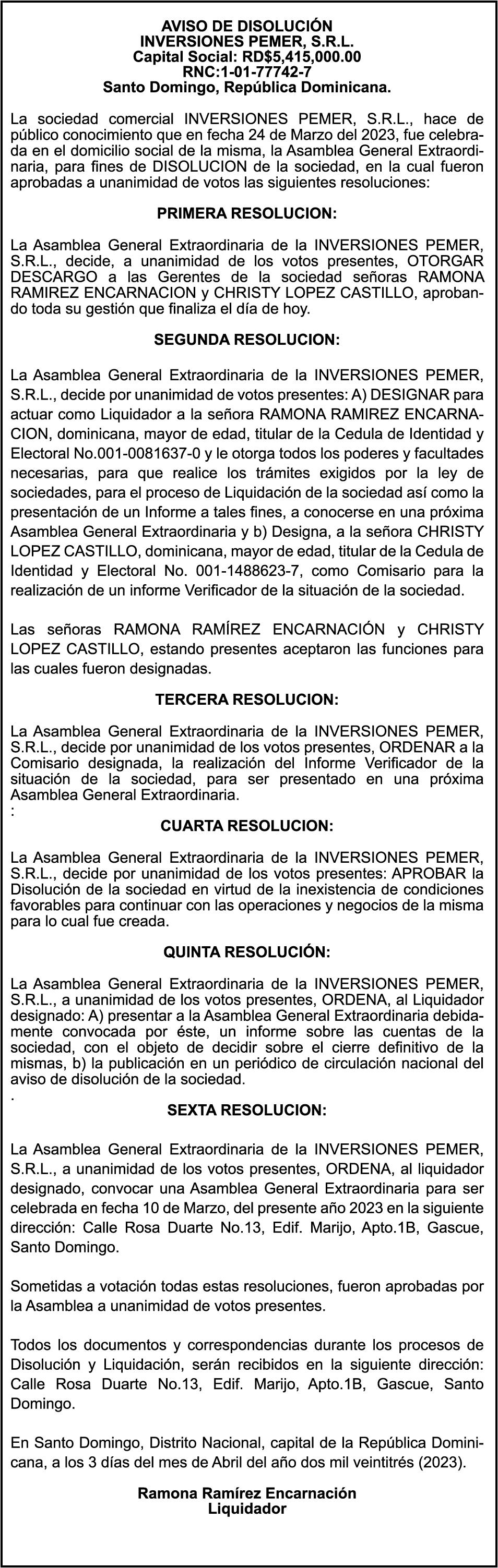 AVISO DE DISOLUCIÓN
INVERSIONES PEMER, S.R.L.
Capital Social: RD$5,415,000.00
RNC:1-01-77742-7
Santo Domingo, República Dominicana.

La sociedad comercial INVERSIONES PEMER, S.R.L., hace de público conocimiento que en fecha 24 de Marzo del 2023, fue celebrada en el domicilio social de la misma, la Asamblea General Extraordinaria, para fines de DISOLUCION de la sociedad, en la cual fueron aprobadas a unanimidad de votos las siguientes resoluciones:

PRIMERA RESOLUCION:

La Asamblea General Extraordinaria de la INVERSIONES PEMER, S.R.L., decide, a unanimidad de los votos presentes, OTORGAR DESCARGO a las Gerentes de la sociedad señoras RAMONA RAMIREZ ENCARNACION y CHRISTY LOPEZ CASTILLO, aprobando toda su gestión que finaliza el día de hoy.

SEGUNDA RESOLUCION:

La Asamblea General Extraordinaria de la INVERSIONES PEMER, S.R.L., decide por unanimidad de votos presentes: A) DESIGNAR para actuar como Liquidador a la señora RAMONA RAMIREZ ENCARNACION, dominicana, mayor de edad, titular de la Cedula de Identidad y Electoral No.001-0081637-0 y le otorga todos los poderes y facultades necesarias, para que realice los trámites exigidos por la ley de sociedades, para el proceso de Liquidación de la sociedad así como la presentación de un Informe a tales fines, a conocerse en una próxima Asamblea General Extraordinaria y b) Designa, a la señora CHRISTY LOPEZ CASTILLO, dominicana, mayor de edad, titular de la Cedula de Identidad y Electoral No. 001-1488623-7, como Comisario para la realización de un informe Verificador de la situación de la sociedad.

Las señoras RAMONA RAMÍREZ ENCARNACIÓN y CHRISTY LOPEZ CASTILLO, estando presentes aceptaron las funciones para las cuales fueron designadas.

TERCERA RESOLUCION:

La Asamblea General Extraordinaria de la INVERSIONES PEMER, S.R.L., decide por unanimidad de los votos presentes, ORDENAR a la Comisario designada, la realización del Informe Verificador de la situación de la sociedad, para ser presentado en una próxima Asamblea General Extraordinaria.
:
CUARTA RESOLUCION:

La Asamblea General Extraordinaria de la INVERSIONES PEMER, S.R.L., decide por unanimidad de los votos presentes: APROBAR la Disolución de la sociedad en virtud de la inexistencia de condiciones favorables para continuar con las operaciones y negocios de la misma para lo cual fue creada.

QUINTA RESOLUCIÓN:

La Asamblea General Extraordinaria de la INVERSIONES PEMER, S.R.L., a unanimidad de los votos presentes, ORDENA, al Liquidador designado: A) presentar a la Asamblea General Extraordinaria debidamente convocada por éste, un informe sobre las cuentas de la sociedad, con el objeto de decidir sobre el cierre definitivo de la mismas, b) la publicación en un periódico de circulación nacional del aviso de disolución de la sociedad.
.
SEXTA RESOLUCION:

La Asamblea General Extraordinaria de la INVERSIONES PEMER, S.R.L., a unanimidad de los votos presentes, ORDENA, al liquidador designado, convocar una Asamblea General Extraordinaria para ser celebrada en fecha 10 de Marzo, del presente año 2023 en la siguiente dirección: Calle Rosa Duarte No.13, Edif. Marijo, Apto.1B, Gascue, Santo Domingo.

Sometidas a votación todas estas resoluciones, fueron aprobadas por la Asamblea a unanimidad de votos presentes.

Todos los documentos y correspondencias durante los procesos de Disolución y Liquidación, serán recibidos en la siguiente dirección: Calle Rosa Duarte No.13, Edif. Marijo, Apto.1B, Gascue, Santo Domingo.

En Santo Domingo, Distrito Nacional, capital de la República Dominicana, a los 3 días del mes de Abril del año dos mil veintitrés (2023).

Ramona Ramírez Encarnación
Liquidador